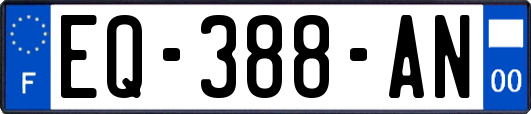 F
EQ-388-AN
00